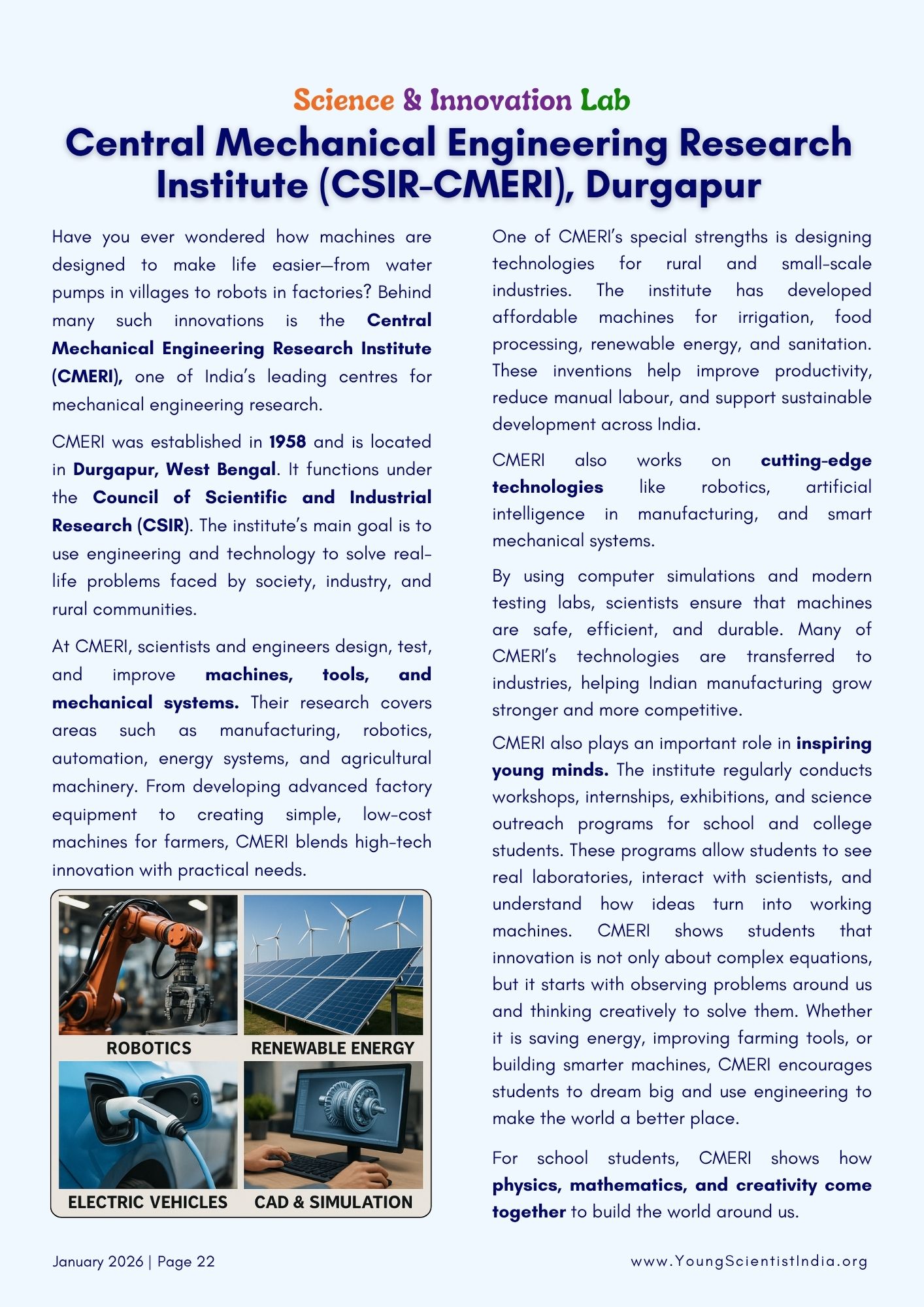 Science & Innovation Lab

Central Mechanical Engineering Research Institute (CSIR-CMERI), Durgapur

Have you ever wondered how machines are designed to make life easier—from water pumps in villages to robots in factories? Behind many such innovations is the Central Mechanical Engineering Research Institute (CMERI), one of India's leading centres for mechanical engineering research.

CMERI was established in 1958 and is located in Durgapur, West Bengal. It functions under the Council of Scientific and Industrial Research (CSIR). The institute's main goal is to use engineering and technology to solve real-life problems faced by society, industry, and rural communities.

At CMERI, scientists and engineers design, test, and improve machines, tools, and mechanical systems. Their research covers areas such as manufacturing, robotics, automation, energy systems, and agricultural machinery. From developing advanced factory equipment to creating simple, low-cost machines for farmers, CMERI blends high-tech innovation with practical needs.

ROBOTICS

RENEWABLE ENERGY

ELECTRIC VEHICLES

CAD & SIMULATION

One of CMERI's special strengths is designing technologies for rural and small-scale industries. The institute has developed affordable machines for irrigation, food processing, renewable energy, and sanitation. These inventions help improve productivity, reduce manual labour, and support sustainable development across India.

CMERI also works on cutting-edge technologies like robotics, artificial intelligence in manufacturing, and smart mechanical systems.

By using computer simulations and modern testing labs, scientists ensure that machines are safe, efficient, and durable. Many of CMERI's technologies are transferred to industries, helping Indian manufacturing grow stronger and more competitive.

CMERI also plays an important role in inspiring young minds. The institute regularly conducts workshops, internships, exhibitions, and science outreach programs for school and college students. These programs allow students to see real laboratories, interact with scientists, and understand how ideas turn into working machines. CMERI shows students that innovation is not only about complex equations, but it starts with observing problems around us and thinking creatively to solve them. Whether it is saving energy, improving farming tools, or building smarter machines, CMERI encourages students to dream big and use engineering to make the world a better place.

For school students, CMERI shows how physics, mathematics, and creativity come together to build the world around us.

January 2026 | Page 22

www.YoungScientistIndia.org